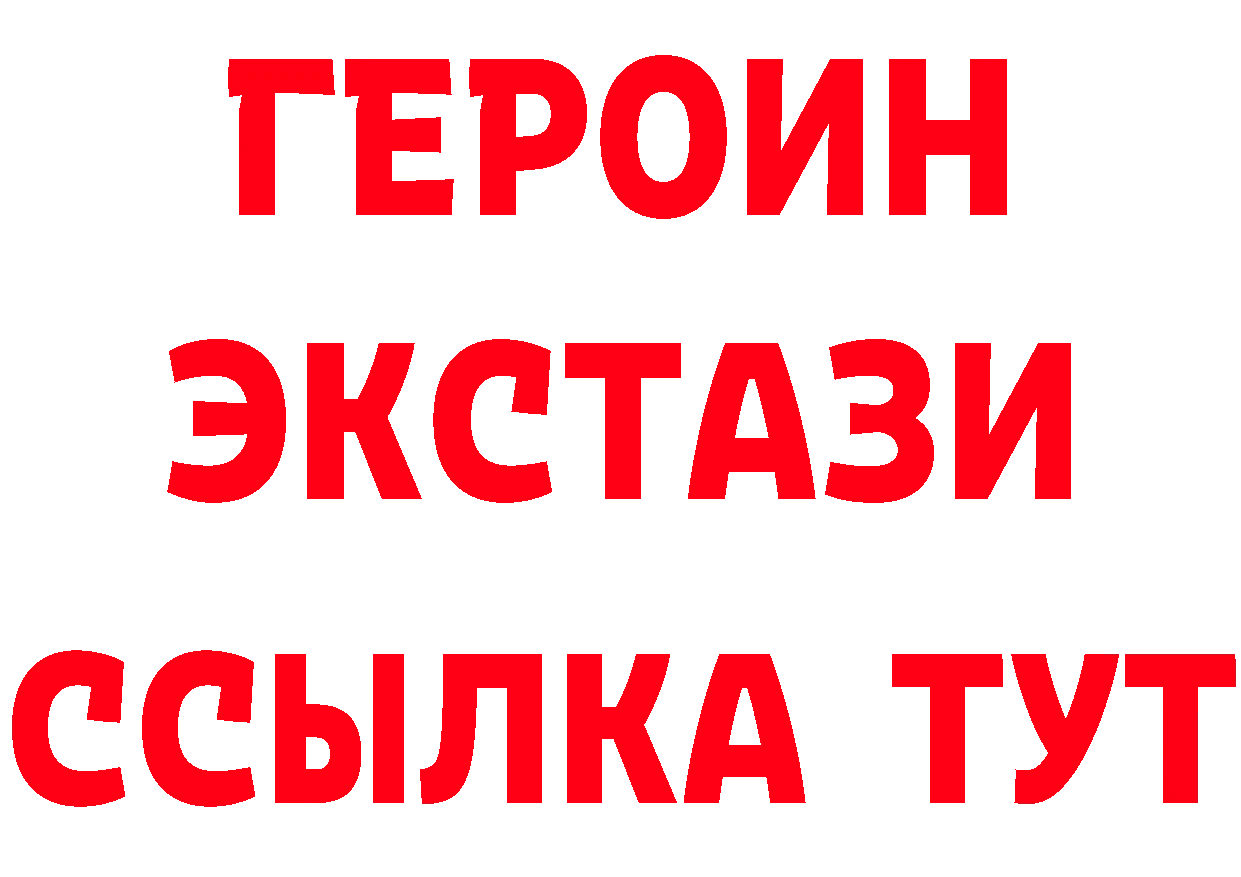 ГЕРОИН
ЭКСТАЗИ
ССЫЛКА ТУТ